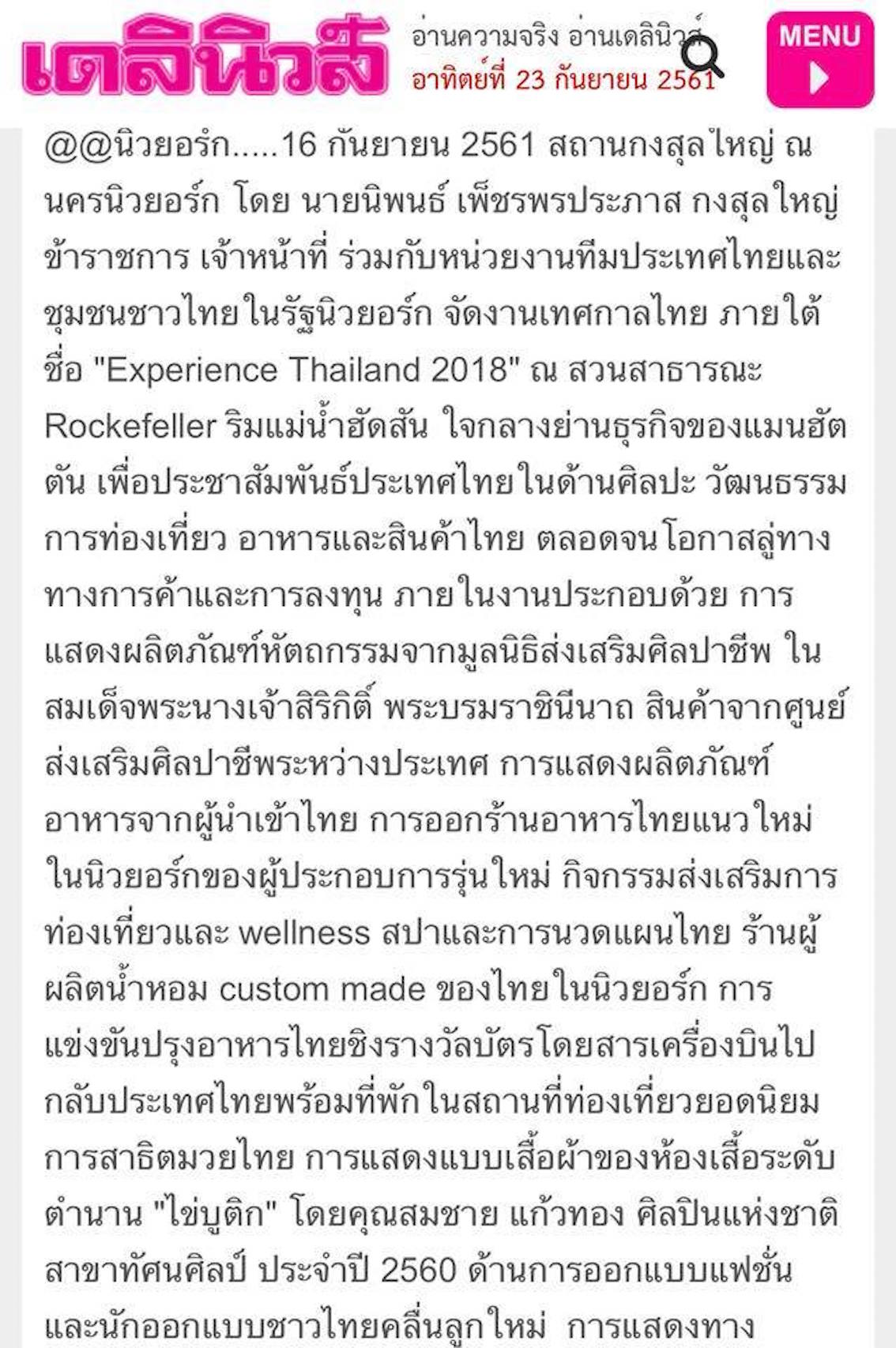 เดลินิวส์

อ่านความจริง อ่านเดลินิวส์
อาทิตย์ที่ 23 กันยายน 2561

MENU

@@นิวยอร์ก.....16 กันยายน 2561 สถานกงสุลใหญ่ ณ นครนิวยอร์ก โดย นายนิพนธ์ เพ็ชรพรประภาส กงสุลใหญ่ ข้าราชการ เจ้าหน้าที่ ร่วมกับหน่วยงานทีมประเทศไทยและชุมชนชาวไทยในรัฐนิวยอร์ก จัดงานเทศกาลไทย ภายใต้ชื่อ "Experience Thailand 2018" ณ สวนสาธารณะ Rockefeller ริมแม่น้ำฮัดสัน ใจกลางย่านธุรกิจของแมนฮัตตัน เพื่อประชาสัมพันธ์ประเทศไทยในด้านศิลปะ วัฒนธรรม การท่องเที่ยว อาหารและสินค้าไทย ตลอดจนโอกาสลู่ทางทางการค้าและการลงทุน ภายในงานประกอบด้วย การแสดงผลิตภัณฑ์หัตถกรรมจากมูลนิธิส่งเสริมศิลปาชีพ ในสมเด็จพระนางเจ้าสิริกิติ์ พระบรมราชินีนาถ สินค้าจากศูนย์ส่งเสริมศิลปาชีพระหว่างประเทศ การแสดงผลิตภัณฑ์อาหารจากผู้นำเข้าไทย การออกร้านอาหารไทยแนวใหม่ในนิวยอร์กของผู้ประกอบการรุ่นใหม่ กิจกรรมส่งเสริมการท่องเที่ยวและ wellness สปาและการนวดแผนไทย ร้านผู้ผลิตน้ำหอม custom made ของไทยในนิวยอร์ก การแข่งขันปรุงอาหารไทยชิงรางวัลบัตรโดยสารเครื่องบินไปกลับประเทศไทยพร้อมที่พักในสถานที่ท่องเที่ยวยอดนิยม การสาธิตมวยไทย การแสดงแบบเสื้อผ้าของห้องเสื้อระดับตำนาน "ไข่บูติก" โดยคุณสมชาย แก้วทอง ศิลปินแห่งชาติ สาขาทัศนศิลป์ ประจำปี 2560 ด้านการออกแบบแฟชั่น และนักออกแบบชาวไทยคลื่นลูกใหม่ การแสดงทาง